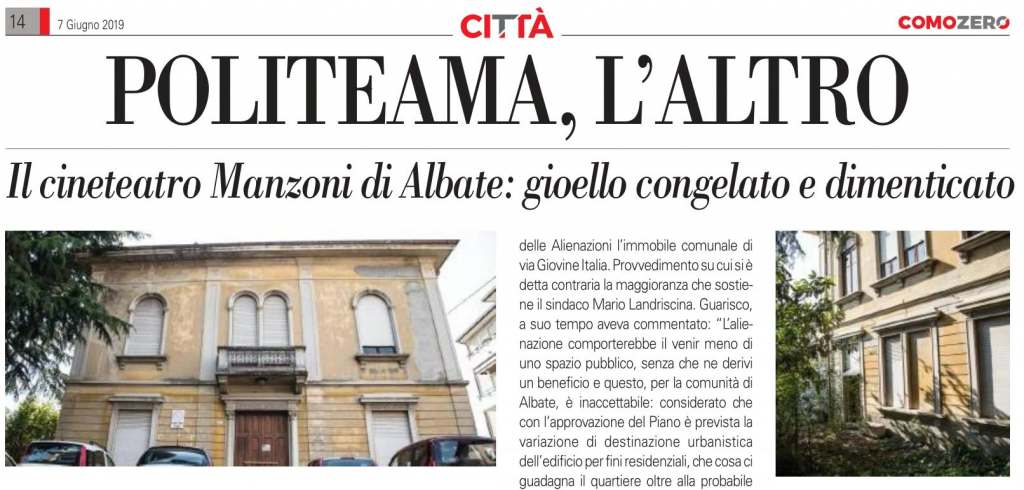 14 7 Giugno 2019

CITTÀ

COMOZERO

POLITEAMA, L'ALTRO

Il cineteatro Manzoni di Albate: gioello congelato e dimenticato

delle Alienazioni l'immobile comunale di via Giovine Italia. Provvedimento su cui si è detta contraria la maggioranza che sostiene il sindaco Mario Landriscina. Guarisco, a suo tempo aveva commentato: "L'alienazione comporterebbe il venir meno di uno spazio pubblico, senza che ne derivi un beneficio e questo, per la comunità di Albate, è inaccettabile: considerato che con l'approvazione del Piano è prevista la variazione di destinazione urbanistica dell'edificio per fini residenziali, che cosa ci guadagna il quartiere oltre alla probabile